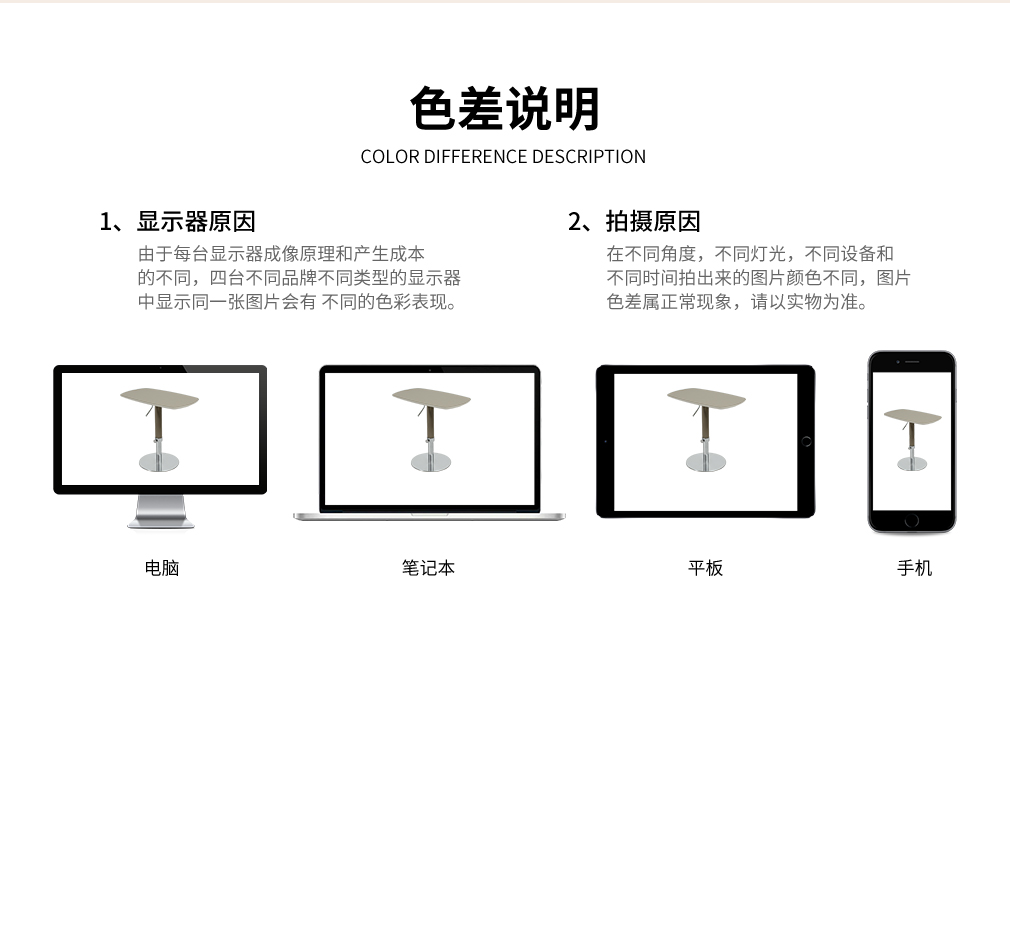 色差说明

COLOR DIFFERENCE DESCRIPTION

1、显示器原因

由于每台显示器成像原理和产生成本的不同，四台不同品牌不同类型的显示器中显示同一张图片会有 不同的色彩表现。

2、拍摄原因

在不同角度，不同灯光，不同设备和不同时间拍出来的图片颜色不同，图片色差属正常现象，请以实物为准。

电脑

笔记本

平板

手机